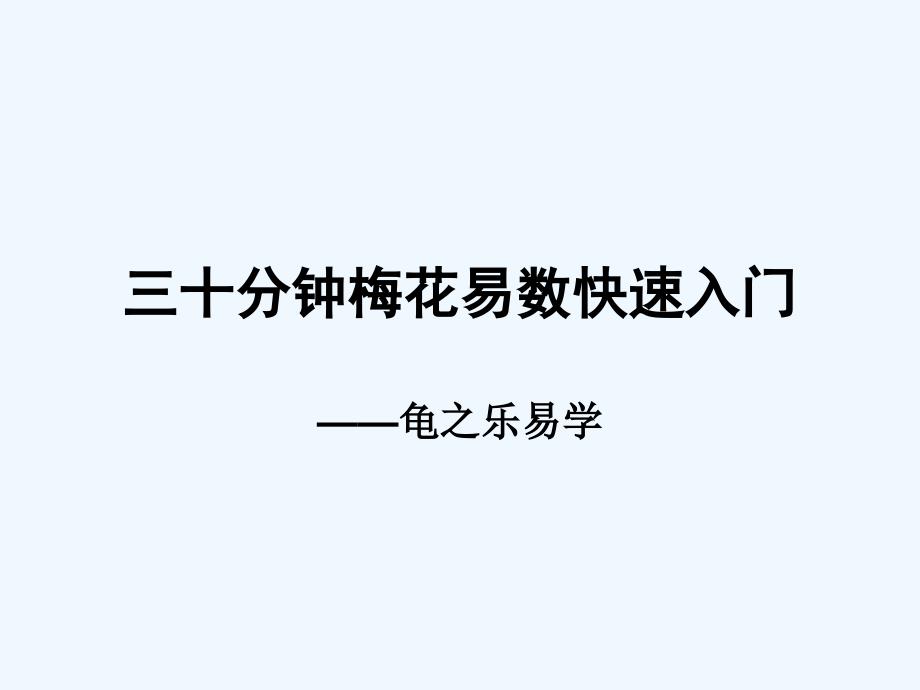 三十分钟梅花易数快速入门

——龟之乐易学